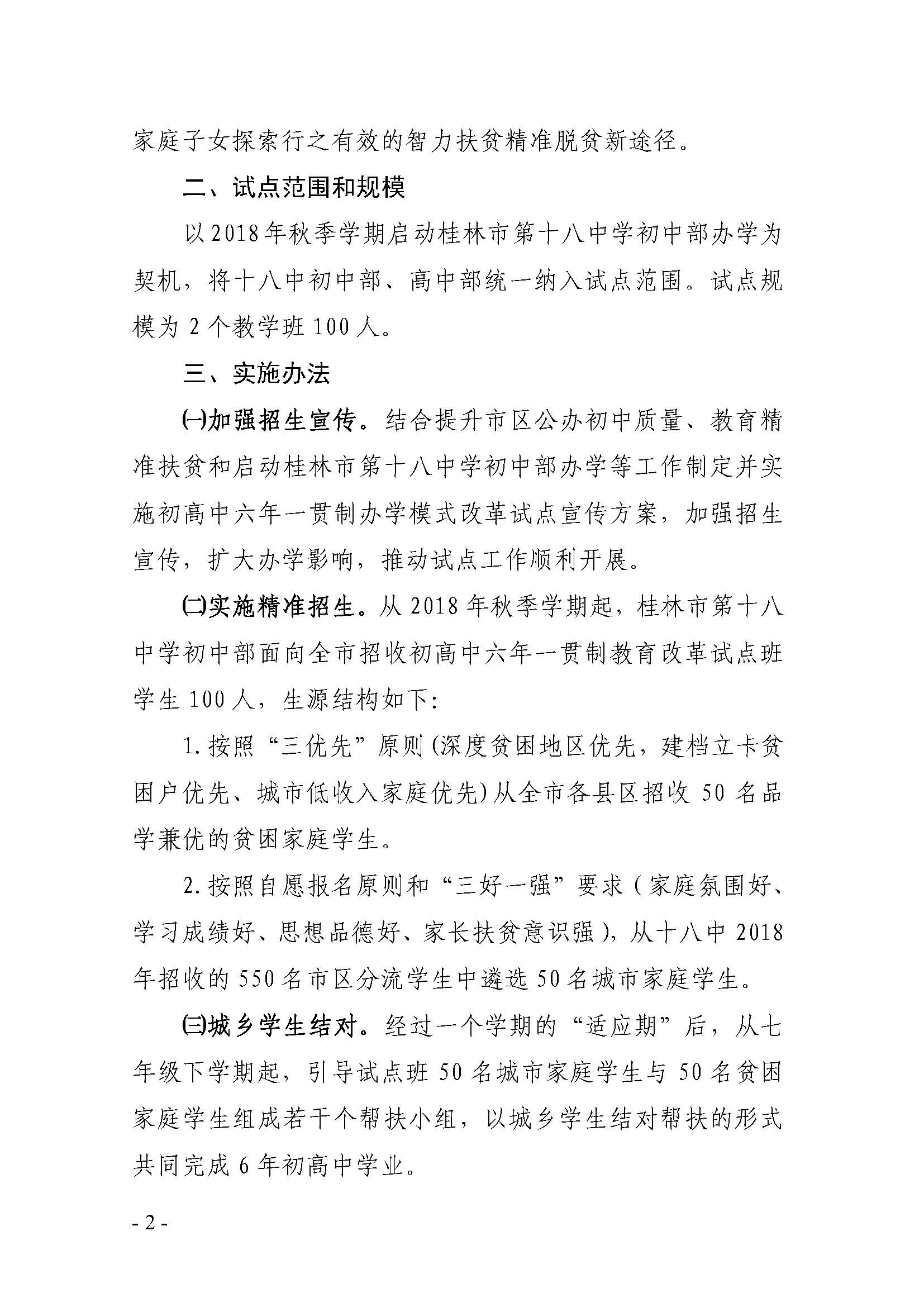 家庭子女探索行之有效的智力扶贫精准脱贫新途径。

二、试点范围和规模

以2018年秋季学期启动桂林市第十八中学初中部办学为契机，将十八中初中部、高中部统一纳入试点范围。试点规模为2个教学班100人。

三、实施办法

㈠加强招生宣传。结合提升市区公办初中质量、教育精准扶贫和启动桂林市第十八中学初中部办学等工作制定并实施初高中六年一贯制办学模式改革试点宣传方案，加强招生宣传，扩大办学影响，推动试点工作顺利开展。

㈡实施精准招生。从2018年秋季学期起，桂林市第十八中学初中部面向全市招收初高中六年一贯制教育改革试点班学生100人，生源结构如下：

1.按照“三优先”原则(深度贫困地区优先，建档立卡贫困户优先、城市低收入家庭优先)从全市各县区招收50名品学兼优的贫困家庭学生。

2.按照自愿报名原则和“三好一强”要求（家庭氛围好、学习成绩好、思想品德好、家长扶贫意识强），从十八中2018年招收的550名市区分流学生中遴选50名城市家庭学生。

㈢城乡学生结对。经过一个学期的“适应期”后，从七年级下学期起，引导试点班50名城市家庭学生与50名贫困家庭学生组成若干个帮扶小组，以城乡学生结对帮扶的形式共同完成6年初高中学业。

- 2 -